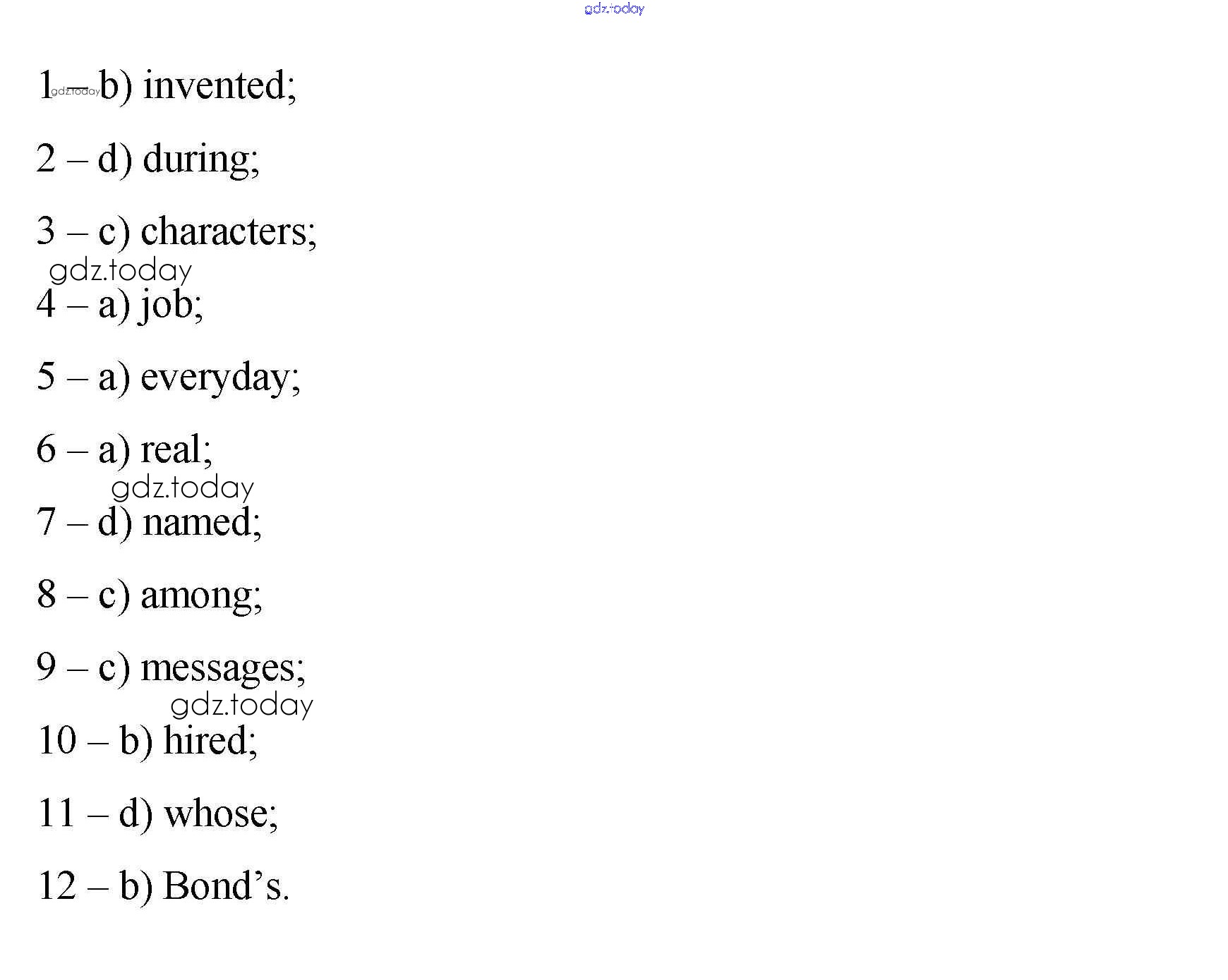 1 – b) invented;

2 – d) during;

3 – c) characters;

4 – a) job;

5 – a) everyday;

6 – a) real;

7 – d) named;

8 – c) among;

9 – c) messages;

10 – b) hired;

11 – d) whose;

12 – b) Bond's.

gdz.today